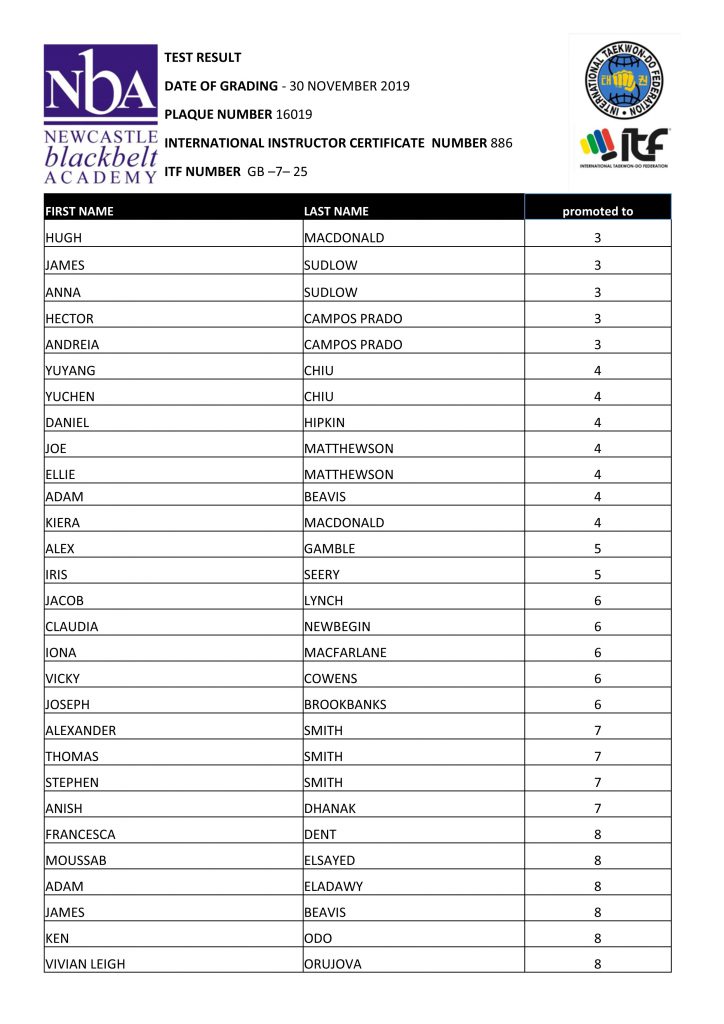 NbA
NEWCASTLE
blackbelt
ACADEMY

TEST RESULT

DATE OF GRADING - 30 NOVEMBER 2019

PLAQUE NUMBER 16019

INTERNATIONAL INSTRUCTOR CERTIFICATE NUMBER 886

ITF NUMBER GB –7– 25

INTERNATIONAL TAEKWON-DO FEDERATION

ITF
INTERNATIONAL TAEKWON-DO FEDERATION

| FIRST NAME | LAST NAME | promoted to |
|---|---|---|
| HUGH | MACDONALD | 3 |
| JAMES | SUDLOW | 3 |
| ANNA | SUDLOW | 3 |
| HECTOR | CAMPOS PRADO | 3 |
| ANDREIA | CAMPOS PRADO | 3 |
| YUYANG | CHIU | 4 |
| YUCHEN | CHIU | 4 |
| DANIEL | HIPKIN | 4 |
| JOE | MATTHEWSON | 4 |
| ELLIE | MATTHEWSON | 4 |
| ADAM | BEAVIS | 4 |
| KIERA | MACDONALD | 4 |
| ALEX | GAMBLE | 5 |
| IRIS | SEERY | 5 |
| JACOB | LYNCH | 6 |
| CLAUDIA | NEWBEGIN | 6 |
| IONA | MACFARLANE | 6 |
| VICKY | COWENS | 6 |
| JOSEPH | BROOKBANKS | 6 |
| ALEXANDER | SMITH | 7 |
| THOMAS | SMITH | 7 |
| STEPHEN | SMITH | 7 |
| ANISH | DHANAK | 7 |
| FRANCESCA | DENT | 8 |
| MOUSSAB | ELSAYED | 8 |
| ADAM | ELADAWY | 8 |
| JAMES | BEAVIS | 8 |
| KEN | ODO | 8 |
| VIVIAN LEIGH | ORUJOVA | 8 |